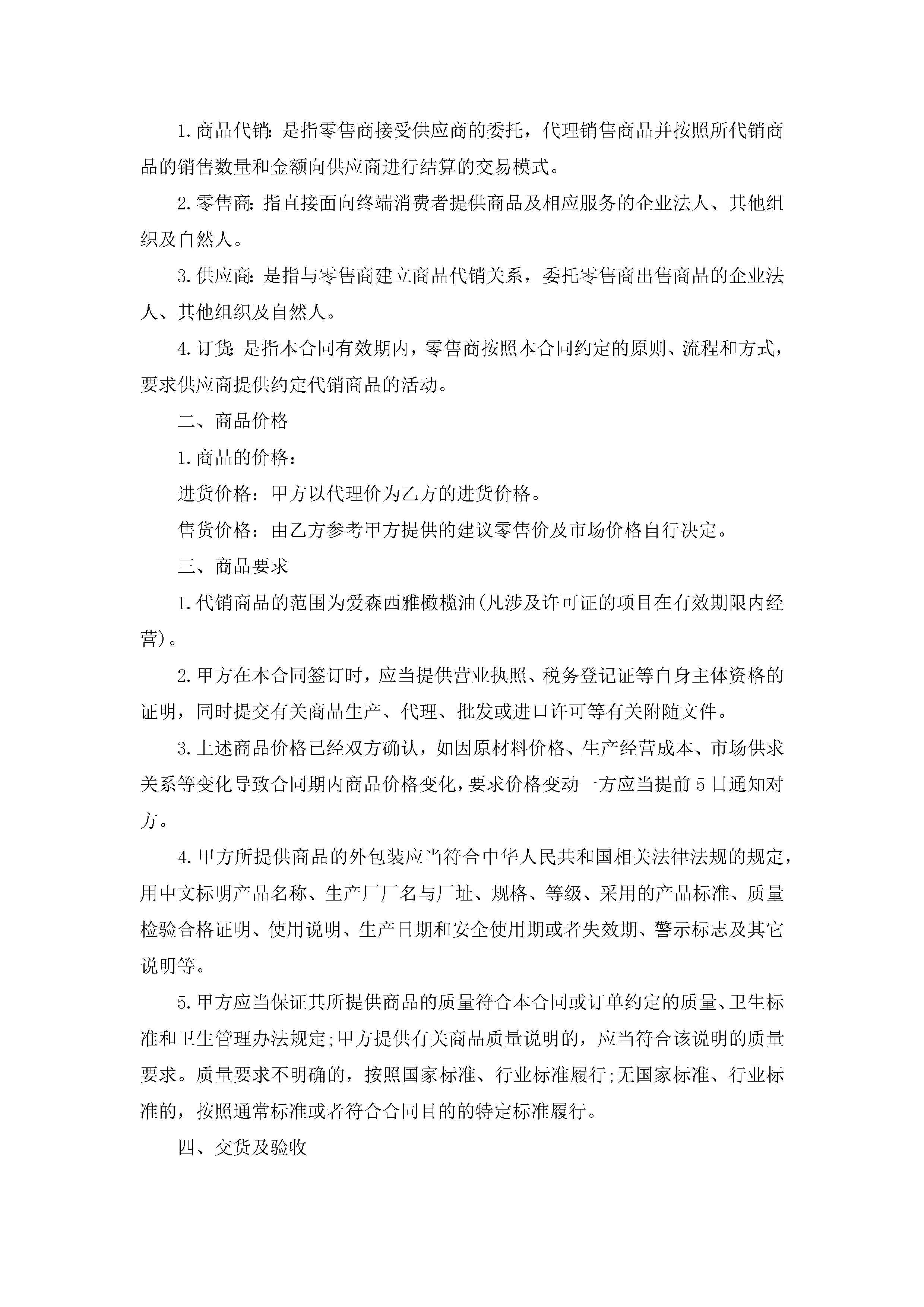 1.商品代销：是指零售商接受供应商的委托，代理销售商品并按照所代销商品的销售数量和金额向供应商进行结算的交易模式。

2.零售商：指直接面向终端消费者提供商品及相应服务的企业法人、其他组织及自然人。

3.供应商：是指与零售商建立商品代销关系，委托零售商出售商品的企业法人、其他组织及自然人。

4.订货：是指本合同有效期内，零售商按照本合同约定的原则、流程和方式，要求供应商提供约定代销商品的活动。

二、商品价格

1.商品的价格：

进货价格：甲方以代理价为乙方的进货价格。

售货价格：由乙方参考甲方提供的建议零售价及市场价格自行决定。

三、商品要求

1.代销商品的范围为爱森西雅橄榄油(凡涉及许可证的项目在有效期限内经营)。

2.甲方在本合同签订时，应当提供营业执照、税务登记证等自身主体资格的证明，同时提交有关商品生产、代理、批发或进口许可等有关附随文件。

3.上述商品价格已经双方确认，如因原材料价格、生产经营成本、市场供求关系等变化导致合同期内商品价格变化，要求价格变动一方应当提前5日通知对方。

4.甲方所提供商品的外包装应当符合中华人民共和国相关法律法规的规定，用中文标明产品名称、生产厂厂名与厂址、规格、等级、采用的产品标准、质量检验合格证明、使用说明、生产日期和安全使用期或者失效期、警示标志及其它说明等。

5.甲方应当保证其所提供商品的质量符合本合同或订单约定的质量、卫生标准和卫生管理办法规定;甲方提供有关商品质量说明的，应当符合该说明的质量要求。质量要求不明确的，按照国家标准、行业标准履行;无国家标准、行业标准的，按照通常标准或者符合合同目的的特定标准履行。

四、交货及验收